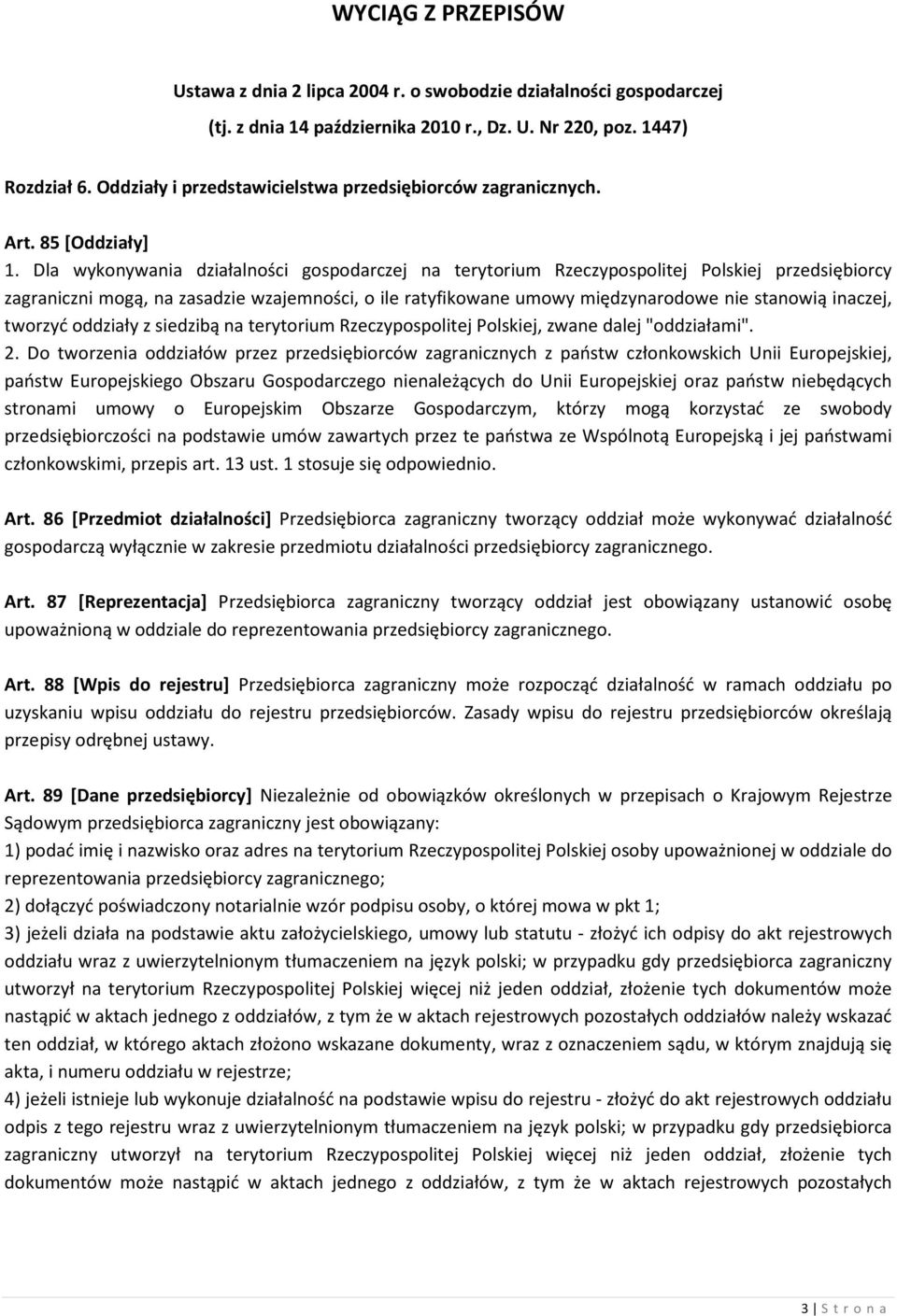 WYCIĄG Z PRZEPISÓW

Ustawa z dnia 2 lipca 2004 r. o swobodzie działalności gospodarczej (tj. z dnia 14 października 2010 r., Dz. U. Nr 220, poz. 1447)

Rozdział 6. Oddziały i przedstawicielstwa przedsiębiorców zagranicznych.

Art. 85 [Oddziały]

1. Dla wykonywania działalności gospodarczej na terytorium Rzeczypospolitej Polskiej przedsiębiorcy zagraniczni mogą, na zasadzie wzajemności, o ile ratyfikowane umowy międzynarodowe nie stanowią inaczej, tworzyć oddziały z siedzibą na terytorium Rzeczypospolitej Polskiej, zwane dalej "oddziałami".

2. Do tworzenia oddziałów przez przedsiębiorców zagranicznych z państw członkowskich Unii Europejskiej, państw Europejskiego Obszaru Gospodarczego nienależących do Unii Europejskiej oraz państw niebędących stronami umowy o Europejskim Obszarze Gospodarczym, którzy mogą korzystać ze swobody przedsiębiorczości na podstawie umów zawartych przez te państwa ze Wspólnotą Europejską i jej państwami członkowskimi, przepis art. 13 ust. 1 stosuje się odpowiednio.

Art. 86 [Przedmiot działalności] Przedsiębiorca zagraniczny tworzący oddział może wykonywać działalność gospodarczą wyłącznie w zakresie przedmiotu działalności przedsiębiorcy zagranicznego.

Art. 87 [Reprezentacja] Przedsiębiorca zagraniczny tworzący oddział jest obowiązany ustanowić osobę upoważnioną w oddziale do reprezentowania przedsiębiorcy zagranicznego.

Art. 88 [Wpis do rejestru] Przedsiębiorca zagraniczny może rozpocząć działalność w ramach oddziału po uzyskaniu wpisu oddziału do rejestru przedsiębiorców. Zasady wpisu do rejestru przedsiębiorców określają przepisy odrębnej ustawy.

Art. 89 [Dane przedsiębiorcy] Niezależnie od obowiązków określonych w przepisach o Krajowym Rejestrze Sądowym przedsiębiorca zagraniczny jest obowiązany:

1) podać imię i nazwisko oraz adres na terytorium Rzeczypospolitej Polskiej osoby upoważnionej w oddziale do reprezentowania przedsiębiorcy zagranicznego;

2) dołączyć poświadczony notarialnie wzór podpisu osoby, o której mowa w pkt 1;

3) jeżeli działa na podstawie aktu założycielskiego, umowy lub statutu - złożyć ich odpisy do akt rejestrowych oddziału wraz z uwierzytelnionym tłumaczeniem na język polski; w przypadku gdy przedsiębiorca zagraniczny utworzył na terytorium Rzeczypospolitej Polskiej więcej niż jeden oddział, złożenie tych dokumentów może nastąpić w aktach jednego z oddziałów, z tym że w aktach rejestrowych pozostałych oddziałów należy wskazać ten oddział, w którego aktach złożono wskazane dokumenty, wraz z oznaczeniem sądu, w którym znajdują się akta, i numeru oddziału w rejestrze;

4) jeżeli istnieje lub wykonuje działalność na podstawie wpisu do rejestru - złożyć do akt rejestrowych oddziału odpis z tego rejestru wraz z uwierzytelnionym tłumaczeniem na język polski; w przypadku gdy przedsiębiorca zagraniczny utworzył na terytorium Rzeczypospolitej Polskiej więcej niż jeden oddział, złożenie tych dokumentów może nastąpić w aktach jednego z oddziałów, z tym że w aktach rejestrowych pozostałych

3 | S t r o n a